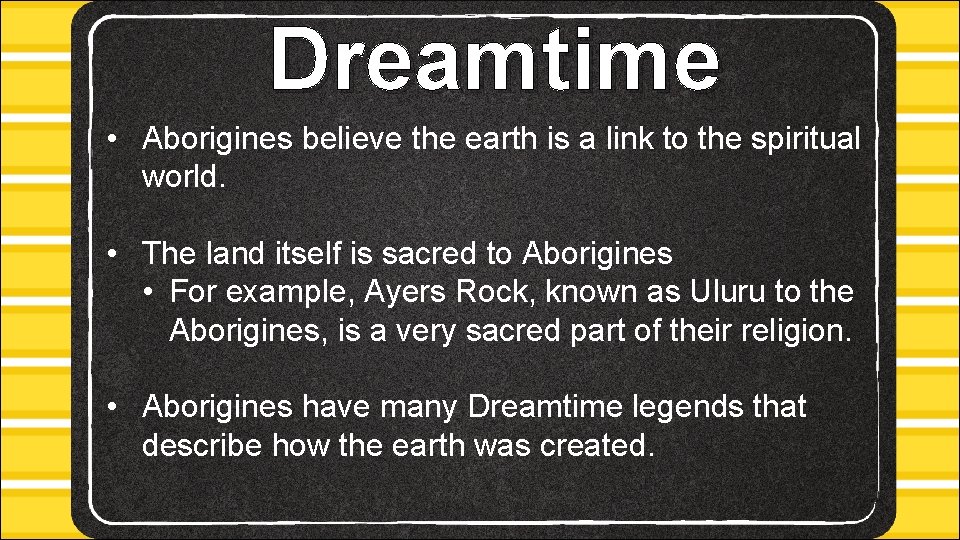 Dreamtime

• Aborigines believe the earth is a link to the spiritual world.

• The land itself is sacred to Aborigines
  • For example, Ayers Rock, known as Uluru to the Aborigines, is a very sacred part of their religion.

• Aborigines have many Dreamtime legends that describe how the earth was created.